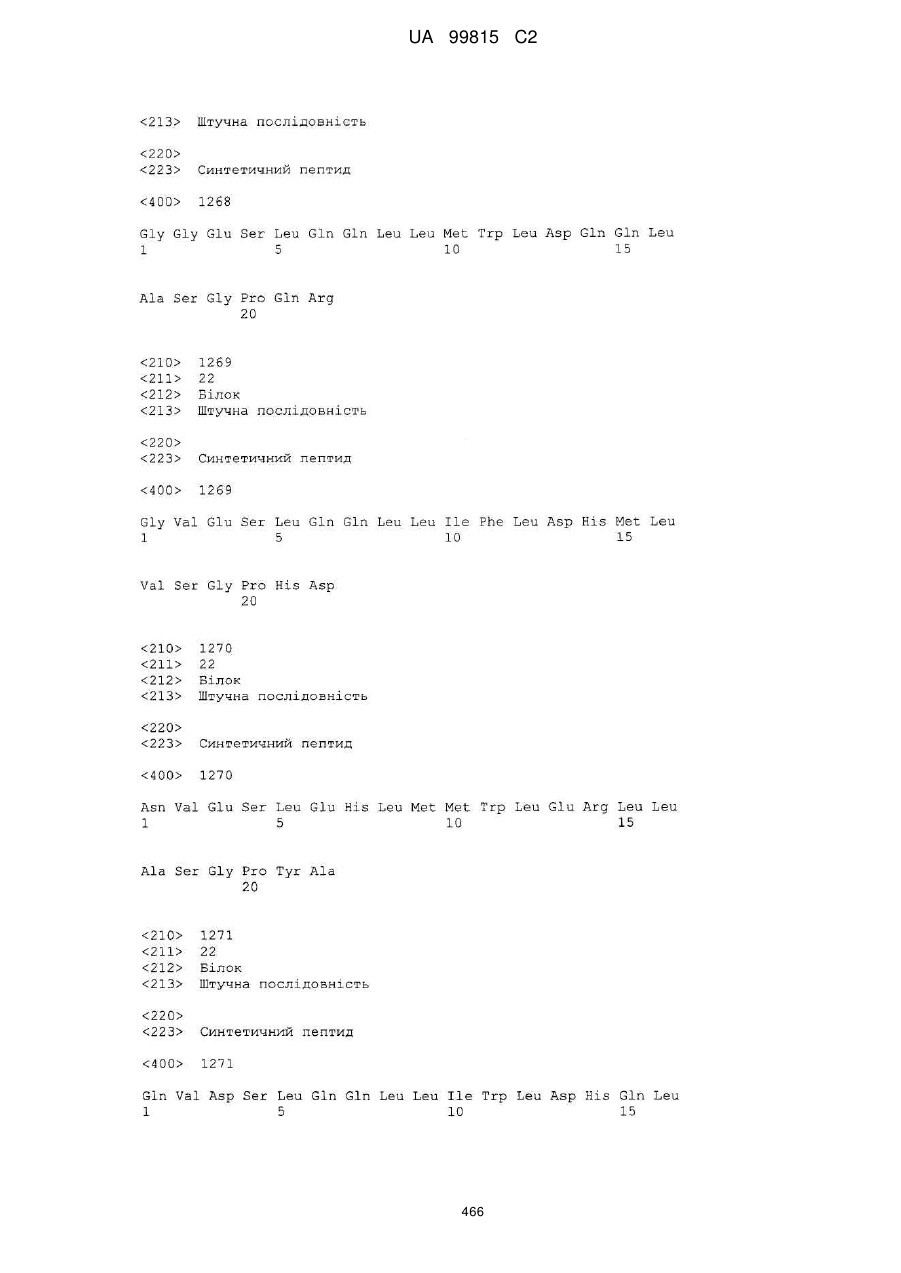 UA 99815 C2

<213> Штучна послідовність

<220>
<223> Синтетичний пептид

<400> 1268

Gly Gly Glu Ser Leu Gln Gln Leu Leu Met Trp Leu Asp Gln Gln Leu
1               5                   10                  15

Ala Ser Gly Pro Gln Arg
            20

<210> 1269
<211> 22
<212> Білок
<213> Штучна послідовність

<220>
<223> Синтетичний пептид

<400> 1269

Gly Val Glu Ser Leu Gln Gln Leu Leu Ile Phe Leu Asp His Met Leu
1               5                   10                  15

Val Ser Gly Pro His Asp
            20

<210> 1270
<211> 22
<212> Білок
<213> Штучна послідовність

<220>
<223> Синтетичний пептид

<400> 1270

Asn Val Glu Ser Leu Glu His Leu Met Met Trp Leu Glu Arg Leu Leu
1               5                   10                  15

Ala Ser Gly Pro Tyr Ala
            20

<210> 1271
<211> 22
<212> Білок
<213> Штучна послідовність

<220>
<223> Синтетичний пептид

<400> 1271

Gln Val Asp Ser Leu Gln Gln Leu Leu Ile Trp Leu Asp His Gln Leu
1               5                   10                  15

466